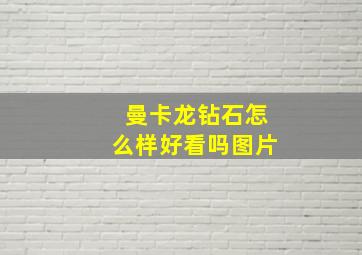 曼卡龙钻石怎么样好看吗图片